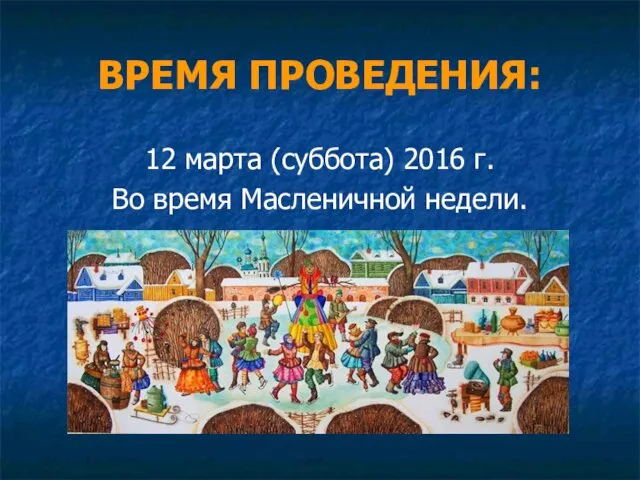 ВРЕМЯ ПРОВЕДЕНИЯ:

12 марта (суббота) 2016 г.
Во время Масленичной недели.